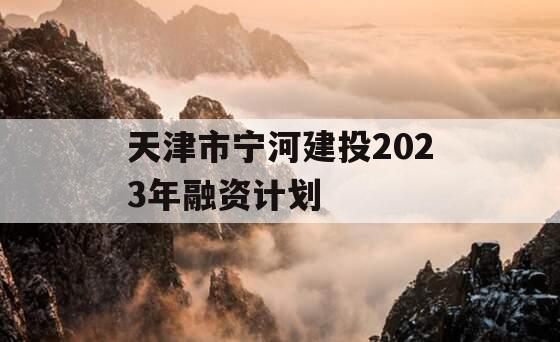 天津市宁河建投2023年融资计划